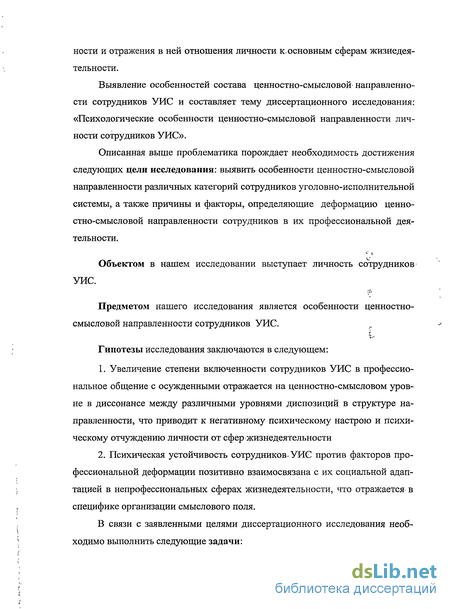 ности и отражения в ней отношения личности к основным сферам жизнедеятельности.

Выявление особенностей состава ценностно-смысловой направленности сотрудников УИС и составляет тему диссертационного исследования: «Психологические особенности ценностно-смысловой направленности личности сотрудников УИС».

Описанная выше проблематика порождает необходимость достижения следующих **цели исследования**: выявить особенности ценностно-смысловой направленности различных категорий сотрудников уголовно-исполнительной системы, а также причины и факторы, определяющие деформацию ценностно-смысловой направленности сотрудников в их профессиональной деятельности.

**Объектом** в нашем исследовании выступает личность сотрудников УИС.

**Предметом** нашего исследования является особенности ценностно-смысловой направленности сотрудников УИС.

**Гипотезы** исследования заключаются в следующем:

1. Увеличение степени включенности сотрудников УИС в профессиональное общение с осужденными отражается на ценностно-смысловом уровне в диссонансе между различными уровнями диспозиций в структуре направленности, что приводит к негативному психическому настрою и психическому отчуждению личности от сфер жизнедеятельности

2. Психическая устойчивость сотрудников УИС против факторов профессиональной деформации позитивно взаимосвязана с их социальной адаптацией в непрофессиональных сферах жизнедеятельности, что отражается в специфике организации смыслового поля.

В связи с заявленными целями диссертационного исследования необходимо выполнить следующие **задачи**:

dsLib.net
библиотека диссертаций